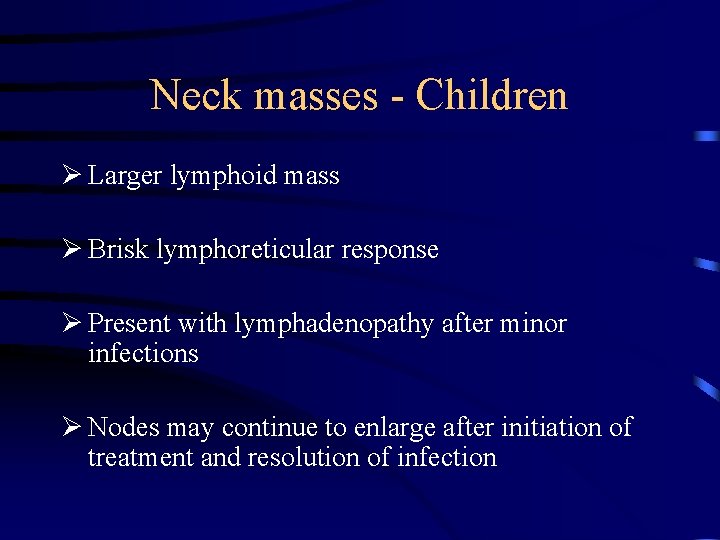 Neck masses - Children

➢ Larger lymphoid mass

➢ Brisk lymphoreticular response

➢ Present with lymphadenopathy after minor infections

➢ Nodes may continue to enlarge after initiation of treatment and resolution of infection